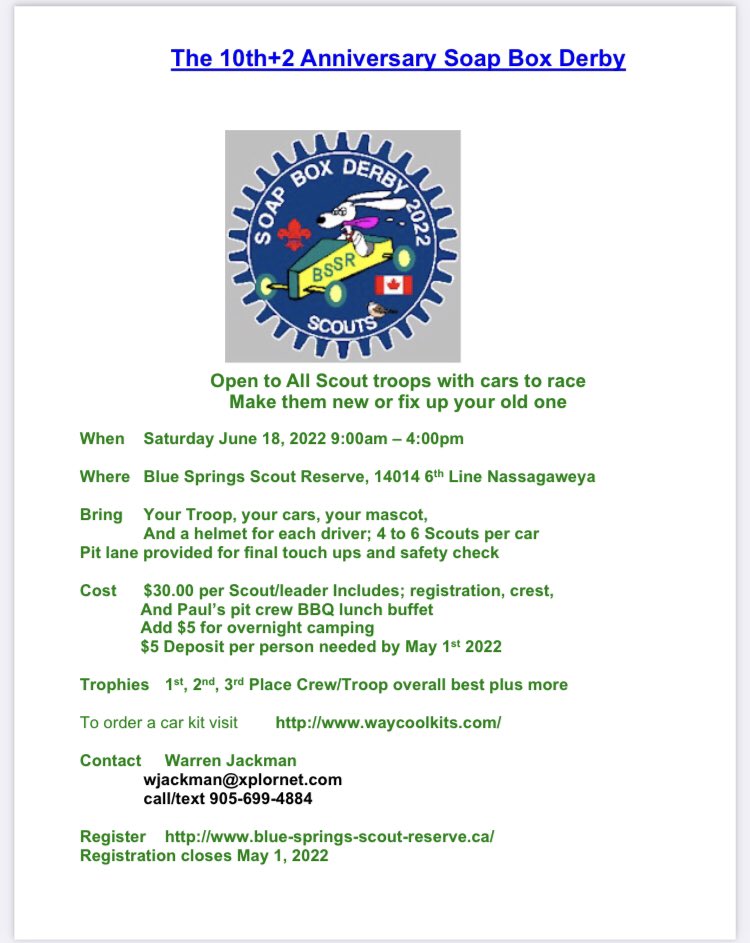 The 10th+2 Anniversary Soap Box Derby

SOAP BOX DERBY 2022
BSSR
SCOUTS

Open to All Scout troops with cars to race
Make them new or fix up your old one

When Saturday June 18, 2022 9:00am – 4:00pm

Where Blue Springs Scout Reserve, 14014 6$^{th}$ Line Nassagaweya

Bring Your Troop, your cars, your mascot,
And a helmet for each driver; 4 to 6 Scouts per car
Pit lane provided for final touch ups and safety check

Cost $30.00 per Scout/leader Includes; registration, crest,
And Paul's pit crew BBQ lunch buffet
Add $5 for overnight camping
$5 Deposit per person needed by May 1$^{st}$ 2022

Trophies 1$^{st}$, 2$^{nd}$, 3$^{rd}$ Place Crew/Troop overall best plus more

To order a car kit visit http://www.waycoolkits.com/

Contact Warren Jackman
wjackman@xplornet.com
call/text 905-699-4884

Register http://www.blue-springs-scout-reserve.ca/
Registration closes May 1, 2022